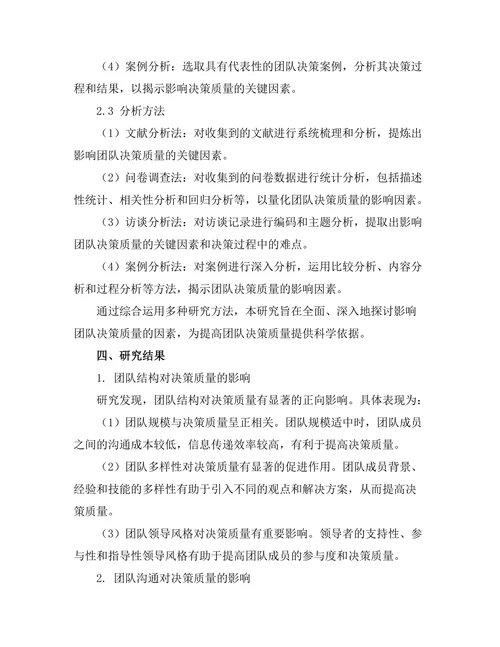 （4）案例分析：选取具有代表性的团队决策案例，分析其决策过程和结果，以揭示影响决策质量的关键因素。

2.3 分析方法

（1）文献分析法：对收集到的文献进行系统梳理和分析，提炼出影响团队决策质量的关键因素。

（2）问卷调查法：对收集到的问卷数据进行统计分析，包括描述性统计、相关性分析和回归分析等，以量化团队决策质量的影响因素。

（3）访谈分析法：对访谈记录进行编码和主题分析，提取出影响团队决策质量的关键因素和决策过程中的难点。

（4）案例分析法：对案例进行深入分析，运用比较分析、内容分析和过程分析等方法，揭示团队决策质量的影响因素。

通过综合运用多种研究方法，本研究旨在全面、深入地探讨影响团队决策质量的因素，为提高团队决策质量提供科学依据。

四、研究结果

1. 团队结构对决策质量的影响

研究发现，团队结构对决策质量有显著的正向影响。具体表现为：

（1）团队规模与决策质量呈正相关。团队规模适中时，团队成员之间的沟通成本较低，信息传递效率较高，有利于提高决策质量。

（2）团队多样性对决策质量有显著的促进作用。团队成员背景、经验和技能的多样性有助于引入不同的观点和解决方案，从而提高决策质量。

（3）团队领导风格对决策质量有重要影响。领导者的支持性、参与性和指导性领导风格有助于提高团队成员的参与度和决策质量。

2. 团队沟通对决策质量的影响